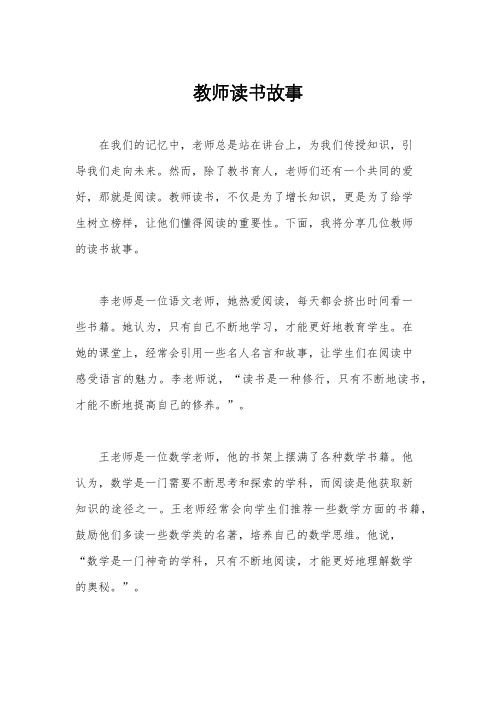 教师读书故事

在我们的记忆中，老师总是站在讲台上，为我们传授知识，引导我们走向未来。然而，除了教书育人，老师们还有一个共同的爱好，那就是阅读。教师读书，不仅是为了增长知识，更是为了给学生树立榜样，让他们懂得阅读的重要性。下面，我将分享几位教师的读书故事。

李老师是一位语文老师，她热爱阅读，每天都会挤出时间看一些书籍。她认为，只有自己不断地学习，才能更好地教育学生。在她的课堂上，经常会引用一些名人名言和故事，让学生们在阅读中感受语言的魅力。李老师说，“读书是一种修行，只有不断地读书，才能不断地提高自己的修养。”。

王老师是一位数学老师，他的书架上摆满了各种数学书籍。他认为，数学是一门需要不断思考和探索的学科，而阅读是他获取新知识的途径之一。王老师经常会向学生们推荐一些数学方面的书籍，鼓励他们多读一些数学类的名著，培养自己的数学思维。他说，“数学是一门神奇的学科，只有不断地阅读，才能更好地理解数学的奥秘。”。